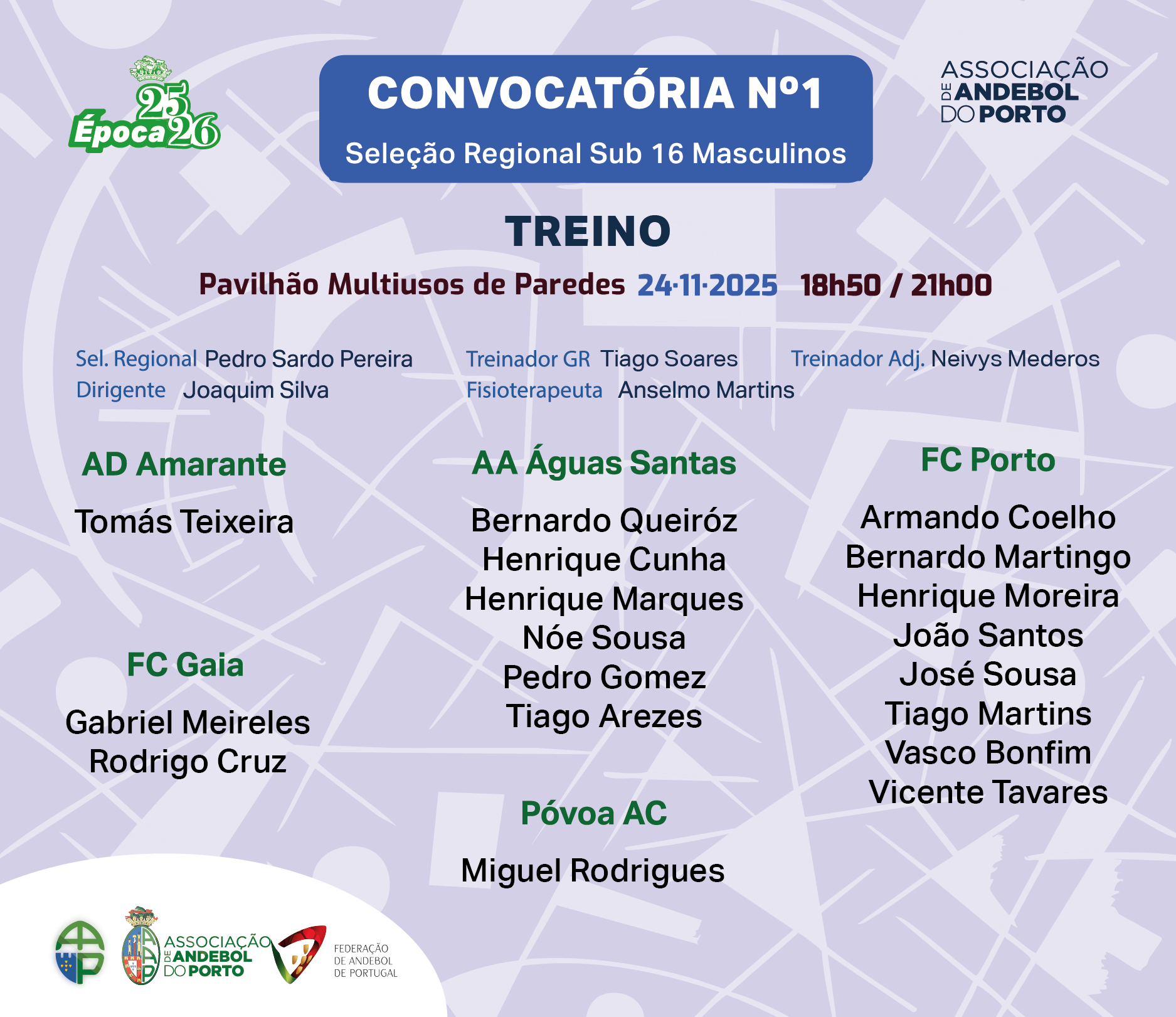 25 Época 26

CONVOCATÓRIA Nº1

Seleção Regional Sub 16 Masculinos

ASSOCIAÇÃO DE ANDEBOL DO PORTO

TREINO

Pavilhão Multiusos de Paredes 24·11·2025 18h50 / 21h00

Sel. Regional Pedro Sardo Pereira
Dirigente Joaquim Silva

Treinador GR Tiago Soares
Fisioterapeuta Anselmo Martins

Treinador Adj. Neivys Mederos

AD Amarante

Tomás Teixeira

FC Gaia

Gabriel Meireles
Rodrigo Cruz

AA Águas Santas

Bernardo Queiróz
Henrique Cunha
Henrique Marques
Nóe Sousa
Pedro Gomez
Tiago Arezes

Póvoa AC

Miguel Rodrigues

FC Porto

Armando Coelho
Bernardo Martingo
Henrique Moreira
João Santos
José Sousa
Tiago Martins
Vasco Bonfim
Vicente Tavares

ASSOCIAÇÃO DE ANDEBOL DO PORTO

FEDERAÇÃO DE ANDEBOL DE PORTUGAL